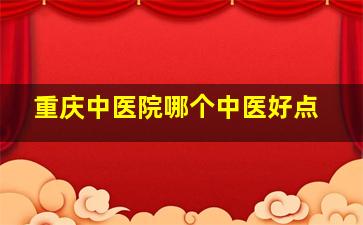 重庆中医院哪个中医好点